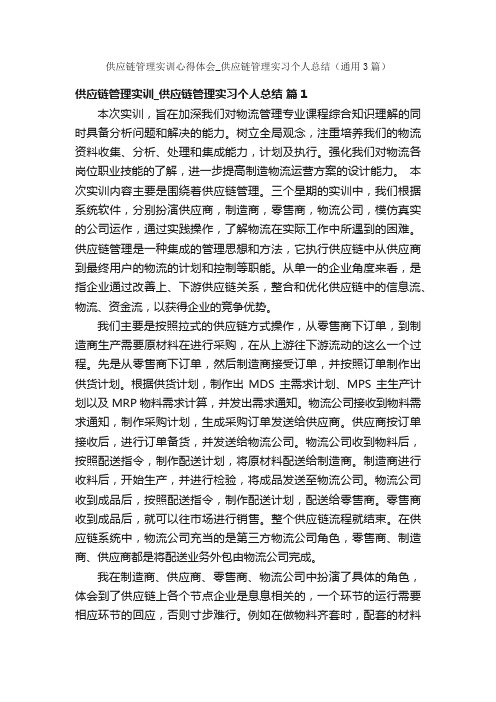 供应链管理实训心得体会_供应链管理实习个人总结（通用3篇）

供应链管理实训_供应链管理实习个人总结 篇1

本次实训，旨在加深我们对物流管理专业课程综合知识理解的同时具备分析问题和解决的能力。树立全局观念，注重培养我们的物流资料收集、分析、处理和集成能力，计划及执行。强化我们对物流各岗位职业技能的了解，进一步提高制造物流运营方案的设计能力。 本次实训内容主要是围绕着供应链管理。三个星期的实训中，我们根据系统软件，分别扮演供应商，制造商，零售商，物流公司，模仿真实的公司运作，通过实践操作，了解物流在实际工作中所遇到的困难。供应链管理是一种集成的管理思想和方法，它执行供应链中从供应商到最终用户的物流的计划和控制等职能。从单一的企业角度来看，是指企业通过改善上、下游供应链关系，整合和优化供应链中的信息流、物流、资金流，以获得企业的竞争优势。

我们主要是按照拉式的供应链方式操作，从零售商下订单，到制造商生产需要原材料在进行采购，在从上游往下游流动的这么一个过程。先是从零售商下订单，然后制造商接受订单，并按照订单制作出供货计划。根据供货计划，制作出 MDS 主需求计划、MPS 主生产计划以及 MRP 物料需求计算，并发出需求通知。物流公司接收到物料需求通知，制作采购计划，生成采购订单发送给供应商。供应商按订单接收后，进行订单备货，并发送给物流公司。物流公司收到物料后，按照配送指令，制作配送计划，将原材料配送给制造商。制造商进行收料后，开始生产，并进行检验，将成品发送至物流公司。物流公司收到成品后，按照配送指令，制作配送计划，配送给零售商。零售商收到成品后，就可以往市场进行销售。整个供应链流程就结束。在供应链系统中，物流公司充当的是第三方物流公司角色，零售商、制造商、供应商都是将配送业务外包由物流公司完成。

我在制造商、供应商、零售商、物流公司中扮演了具体的角色，体会到了供应链上各个节点企业是息息相关的，一个环节的运行需要相应环节的回应，否则寸步难行。例如在做物料齐套时，配套的材料